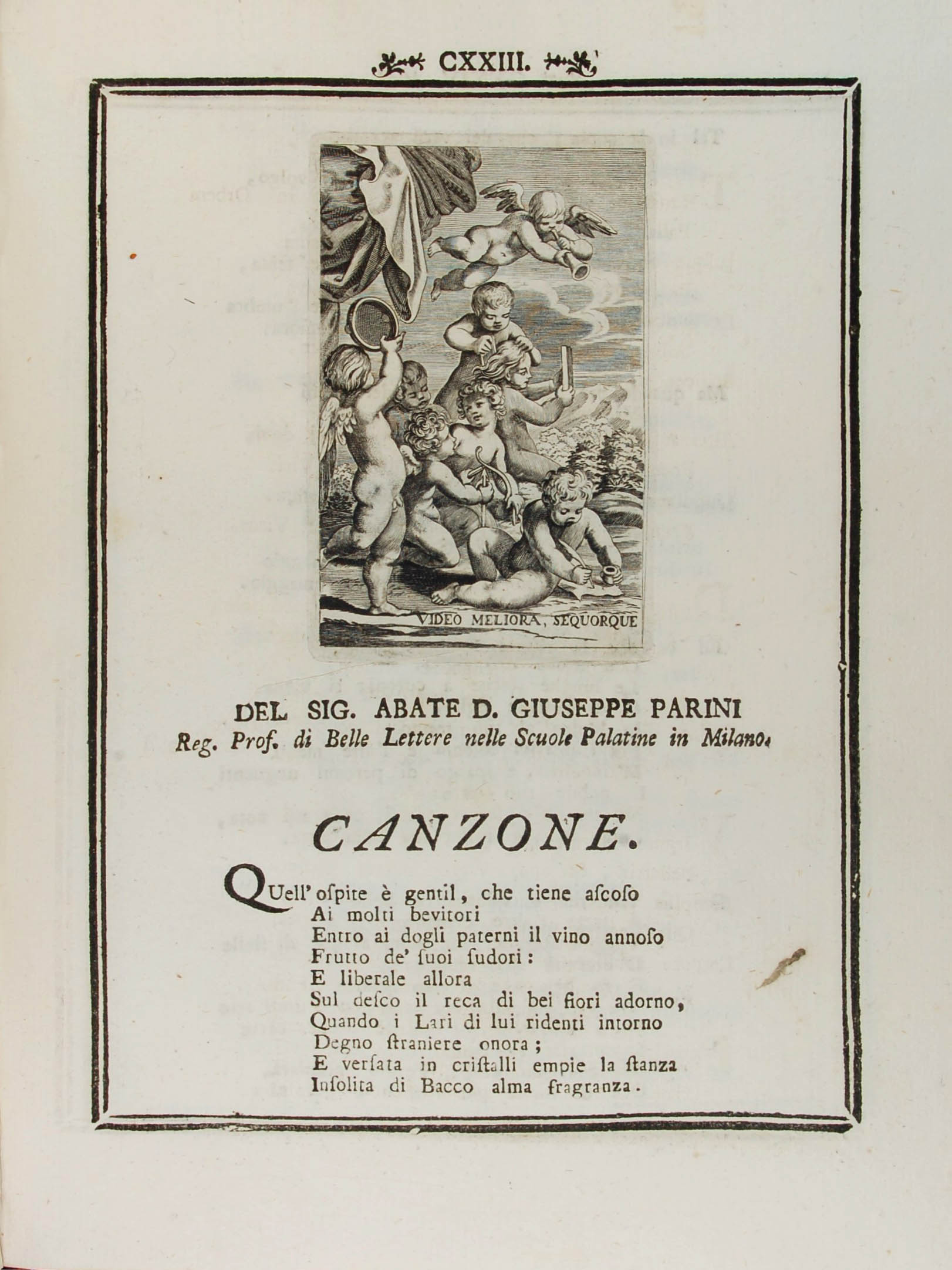 CXXIII.

VIDEO MELIORA, SEQUORQUE

DEL SIG. ABATE D. GIUSEPPE PARINI
Reg. Prof. di Belle Lettere nelle Scuole Palatine in Milano.

CANZONE.

QUell' ospite è gentil, che tiene ascoso
Ai molti bevitori
Entro ai dogli paterni il vino annoso
Frutto de' suoi sudori:
E liberale allora
Sul desco il reca di bei fiori adorno,
Quando i Lari di lui ridenti intorno
Degno straniere onora;
E versata in cristalli empie la stanza
Insolita di Bacco alma fragranza.